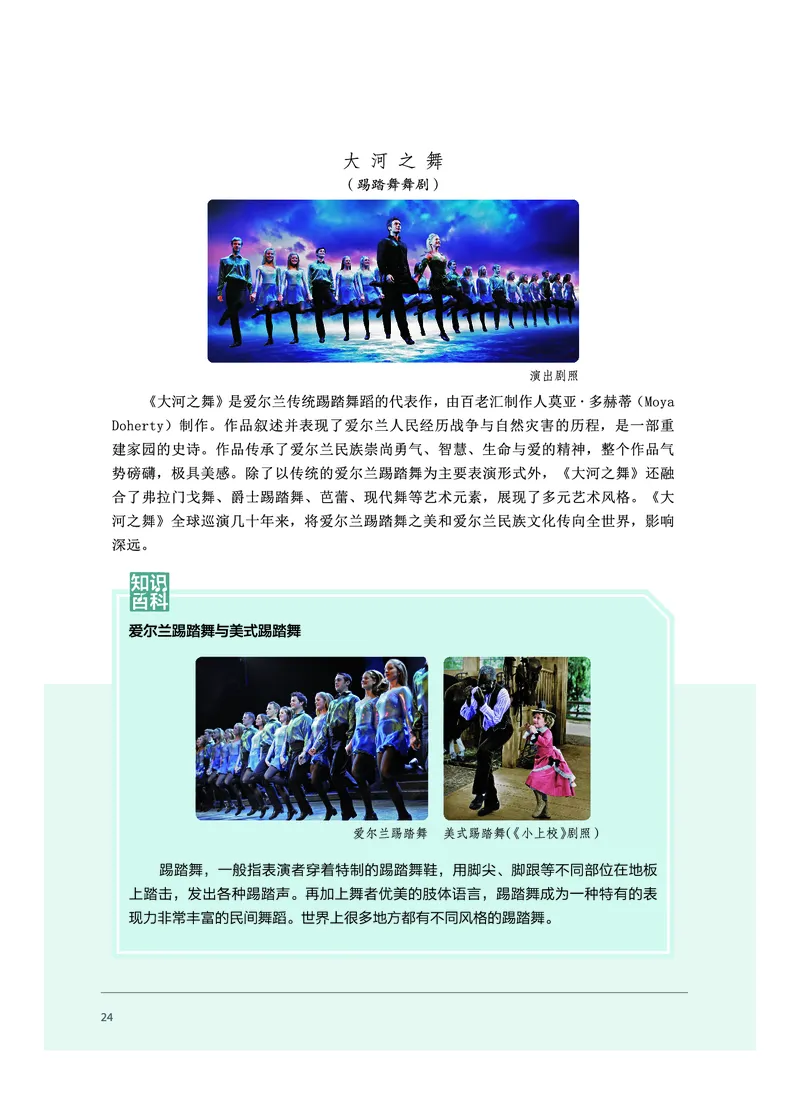 大河之舞
（踢踏舞舞剧）

演出剧照

《大河之舞》是爱尔兰传统踢踏舞蹈的代表作，由百老汇制作人莫亚·多赫蒂（Moya Doherty）制作。作品叙述并表现了爱尔兰人民经历战争与自然灾害的历程，是一部重建家园的史诗。作品传承了爱尔兰民族崇尚勇气、智慧、生命与爱的精神，整个作品气势磅礴，极具美感。除了以传统的爱尔兰踢踏舞为主要表演形式外，《大河之舞》还融合了弗拉门戈舞、爵士踢踏舞、芭蕾、现代舞等艺术元素，展现了多元艺术风格。《大河之舞》全球巡演几十年来，将爱尔兰踢踏舞之美和爱尔兰民族文化传向全世界，影响深远。

知识百科

爱尔兰踢踏舞与美式踢踏舞

爱尔兰踢踏舞　美式踢踏舞(《小上校》剧照)

踢踏舞，一般指表演者穿着特制的踢踏舞鞋，用脚尖、脚跟等不同部位在地板上踏击，发出各种踢踏声。再加上舞者优美的肢体语言，踢踏舞成为一种特有的表现力非常丰富的民间舞蹈。世界上很多地方都有不同风格的踢踏舞。

24